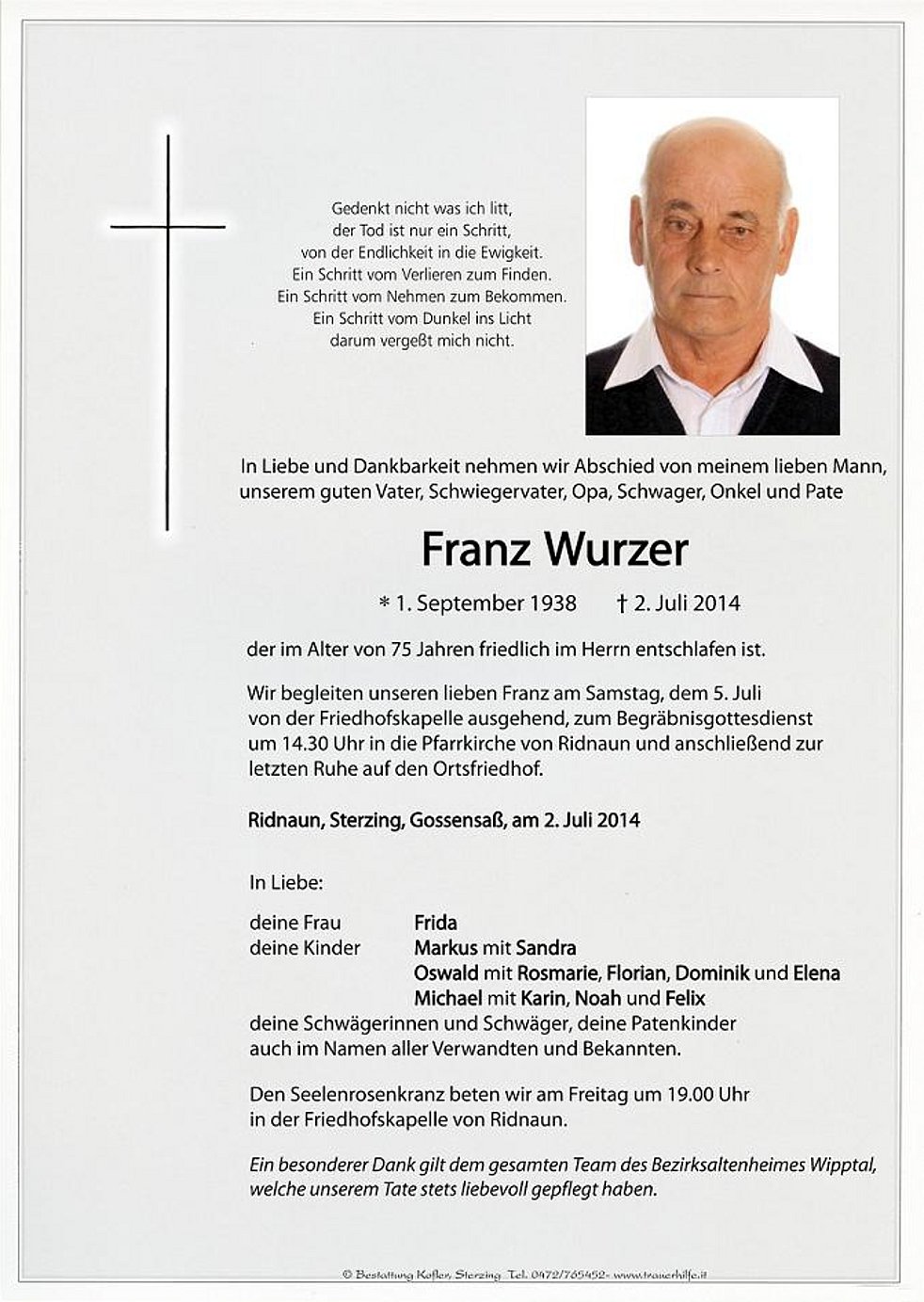 Gedenkt nicht was ich litt,
der Tod ist nur ein Schritt,
von der Endlichkeit in die Ewigkeit.
Ein Schritt vom Verlieren zum Finden.
Ein Schritt vom Nehmen zum Bekommen.
Ein Schritt vom Dunkel ins Licht
darum vergeßt mich nicht.

In Liebe und Dankbarkeit nehmen wir Abschied von meinem lieben Mann, unserem guten Vater, Schwiegervater, Opa, Schwager, Onkel und Pate

Franz Wurzer

* 1. September 1938 † 2. Juli 2014

der im Alter von 75 Jahren friedlich im Herrn entschlafen ist.

Wir begleiten unseren lieben Franz am Samstag, dem 5. Juli von der Friedhofskapelle ausgehend, zum Begräbnisgottesdienst um 14.30 Uhr in die Pfarrkirche von Ridnaun und anschließend zur letzten Ruhe auf den Ortsfriedhof.

Ridnaun, Sterzing, Gossensaß, am 2. Juli 2014

In Liebe:

deine Frau Frida
deine Kinder Markus mit Sandra
Oswald mit Rosmarie, Florian, Dominik und Elena
Michael mit Karin, Noah und Felix
deine Schwägerinnen und Schwäger, deine Patenkinder
auch im Namen aller Verwandten und Bekannten.

Den Seelenrosenkranz beten wir am Freitag um 19.00 Uhr in der Friedhofskapelle von Ridnaun.

Ein besonderer Dank gilt dem gesamten Team des Bezirksaltenheimes Wipptal, welche unserem Tate stets liebevoll gepflegt haben.

© Bestattung Kofler, Sterzing Tel. 0472/765452 - www.trauerhilfe.it